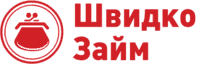 Швидко
Займ